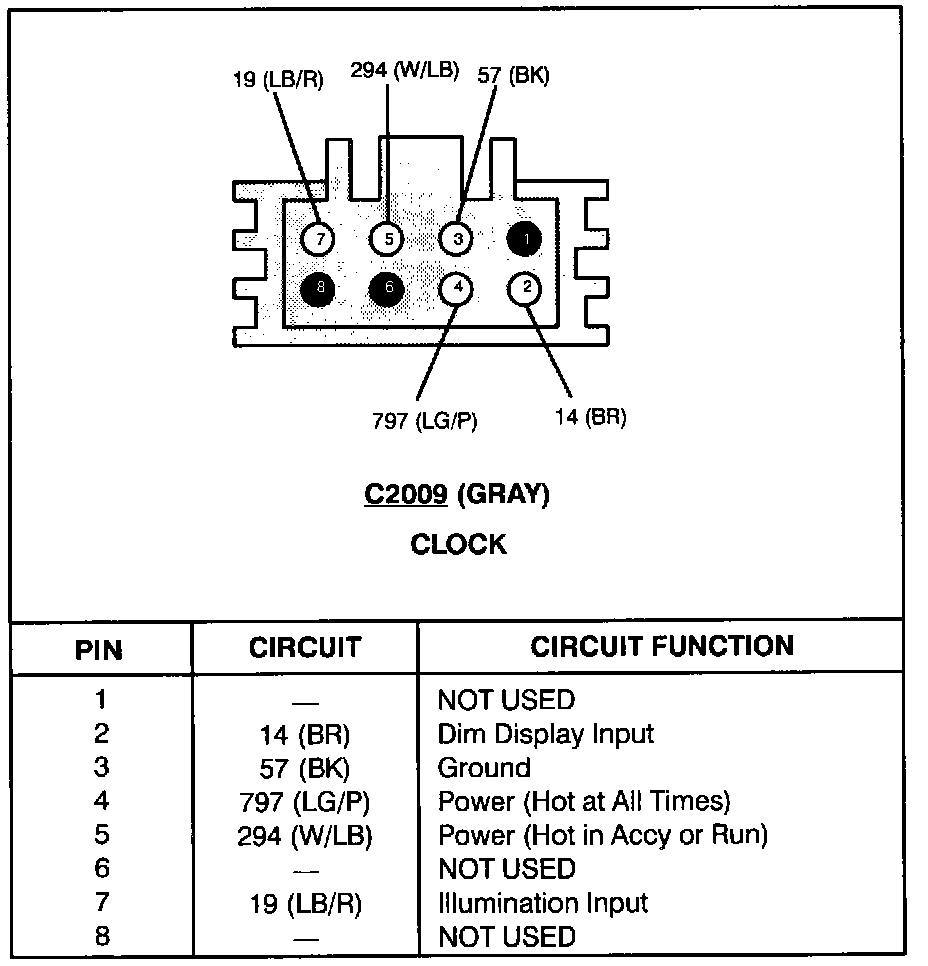 19 (LB/R)
294 (W/LB)
57 (BK)

7 5 3 1
8 6 4 2

797 (LG/P)
14 (BR)

C2009 (GRAY)

CLOCK

| PIN | CIRCUIT | CIRCUIT FUNCTION |
|---|---|---|
| 1 | — | NOT USED |
| 2 | 14 (BR) | Dim Display Input |
| 3 | 57 (BK) | Ground |
| 4 | 797 (LG/P) | Power (Hot at All Times) |
| 5 | 294 (W/LB) | Power (Hot in Accy or Run) |
| 6 | — | NOT USED |
| 7 | 19 (LB/R) | Illumination Input |
| 8 | — | NOT USED |